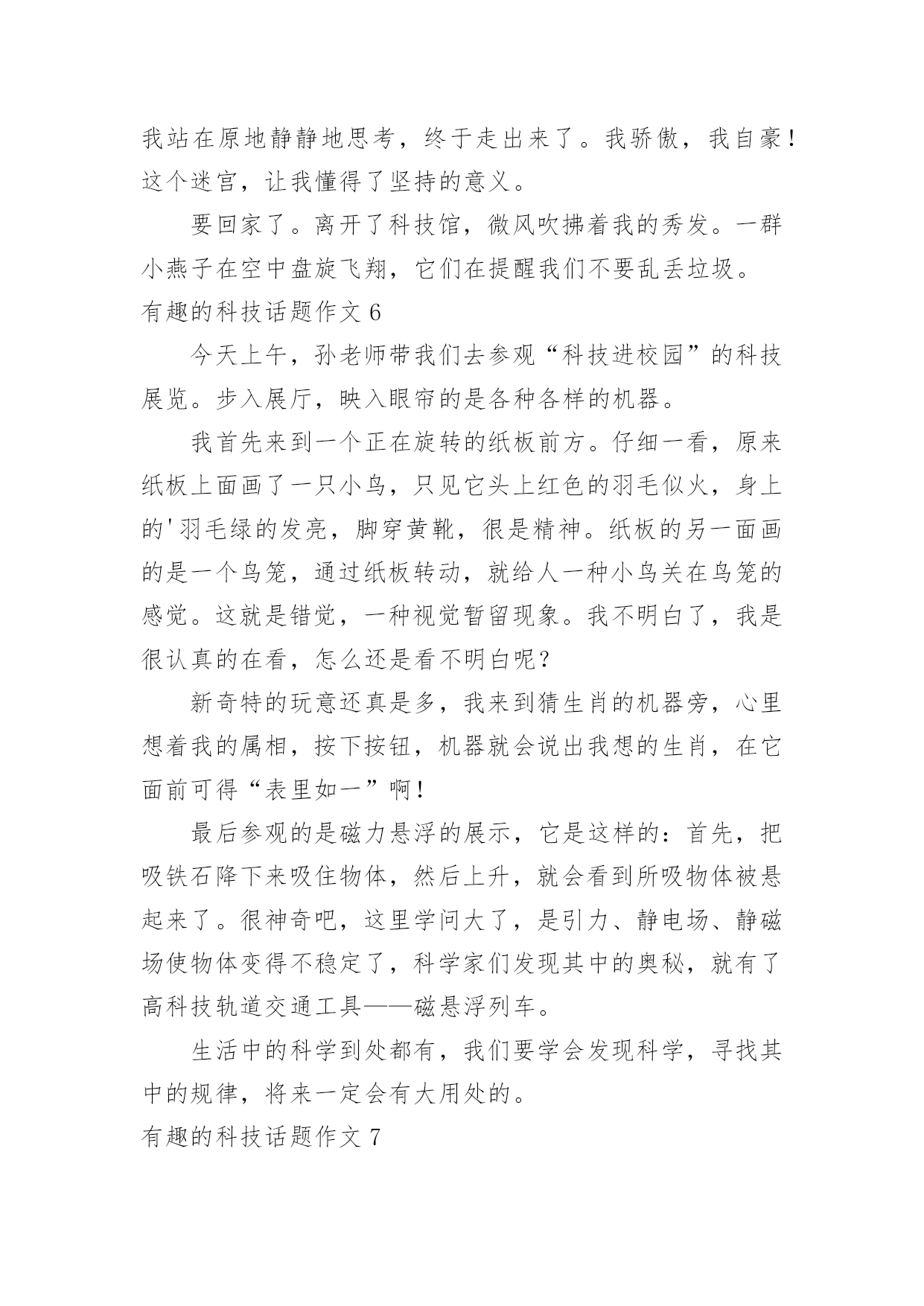 我站在原地静静地思考，终于走出来了。我骄傲，我自豪！这个迷宫，让我懂得了坚持的意义。

要回家了。离开了科技馆，微风吹拂着我的秀发。一群小燕子在空中盘旋飞翔，它们在提醒我们不要乱丢垃圾。

有趣的科技话题作文 6

今天上午，孙老师带我们去参观“科技进校园”的科技展览。步入展厅，映入眼帘的是各种各样的机器。

我首先来到一个正在旋转的纸板前方。仔细一看，原来纸板上面画了一只小鸟，只见它头上红色的羽毛似火，身上的'羽毛绿的发亮，脚穿黄靴，很是精神。纸板的另一面画的是一个鸟笼，通过纸板转动，就给人一种小鸟关在鸟笼的感觉。这就是错觉，一种视觉暂留现象。我不明白了，我是很认真的在看，怎么还是看不明白呢？

新奇特的玩意还真是多，我来到猜生肖的机器旁，心里想着我的属相，按下按钮，机器就会说出我想的生肖，在它面前可得“表里如一”啊！

最后参观的是磁力悬浮的展示，它是这样的：首先，把吸铁石降下来吸住物体，然后上升，就会看到所吸物体被悬起来了。很神奇吧，这里学问大了，是引力、静电场、静磁场使物体变得不稳定了，科学家们发现其中的奥秘，就有了高科技轨道交通工具——磁悬浮列车。

生活中的科学到处都有，我们要学会发现科学，寻找其中的规律，将来一定会有大用处的。

有趣的科技话题作文 7